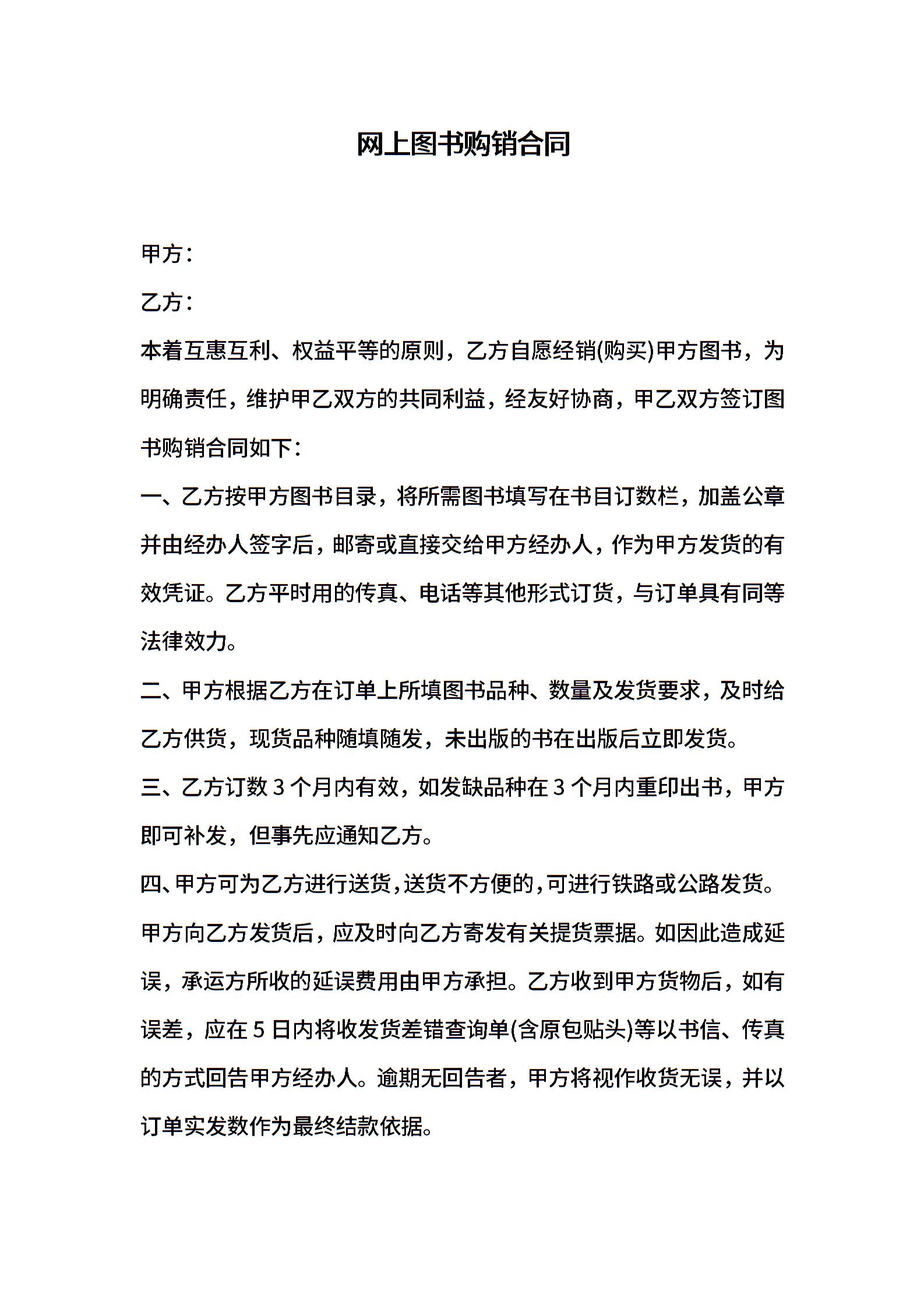 网上图书购销合同

甲方：

乙方：

本着互惠互利、权益平等的原则，乙方自愿经销(购买)甲方图书，为明确责任，维护甲乙双方的共同利益，经友好协商，甲乙双方签订图书购销合同如下：

一、乙方按甲方图书目录，将所需图书填写在书目订数栏，加盖公章并由经办人签字后，邮寄或直接交给甲方经办人，作为甲方发货的有效凭证。乙方平时用的传真、电话等其他形式订货，与订单具有同等法律效力。

二、甲方根据乙方在订单上所填图书品种、数量及发货要求，及时给乙方供货，现货品种随填随发，未出版的书在出版后立即发货。

三、乙方订数 3 个月内有效，如发缺品种在 3 个月内重印出书，甲方即可补发，但事先应通知乙方。

四、甲方可为乙方进行送货，送货不方便的，可进行铁路或公路发货。甲方向乙方发货后，应及时向乙方寄发有关提货票据。如因此造成延误，承运方所收的延误费用由甲方承担。乙方收到甲方货物后，如有误差，应在 5 日内将收发货差错查询单(含原包贴头)等以书信、传真的方式回告甲方经办人。逾期无回告者，甲方将视作收货无误，并以订单实发数作为最终结款依据。